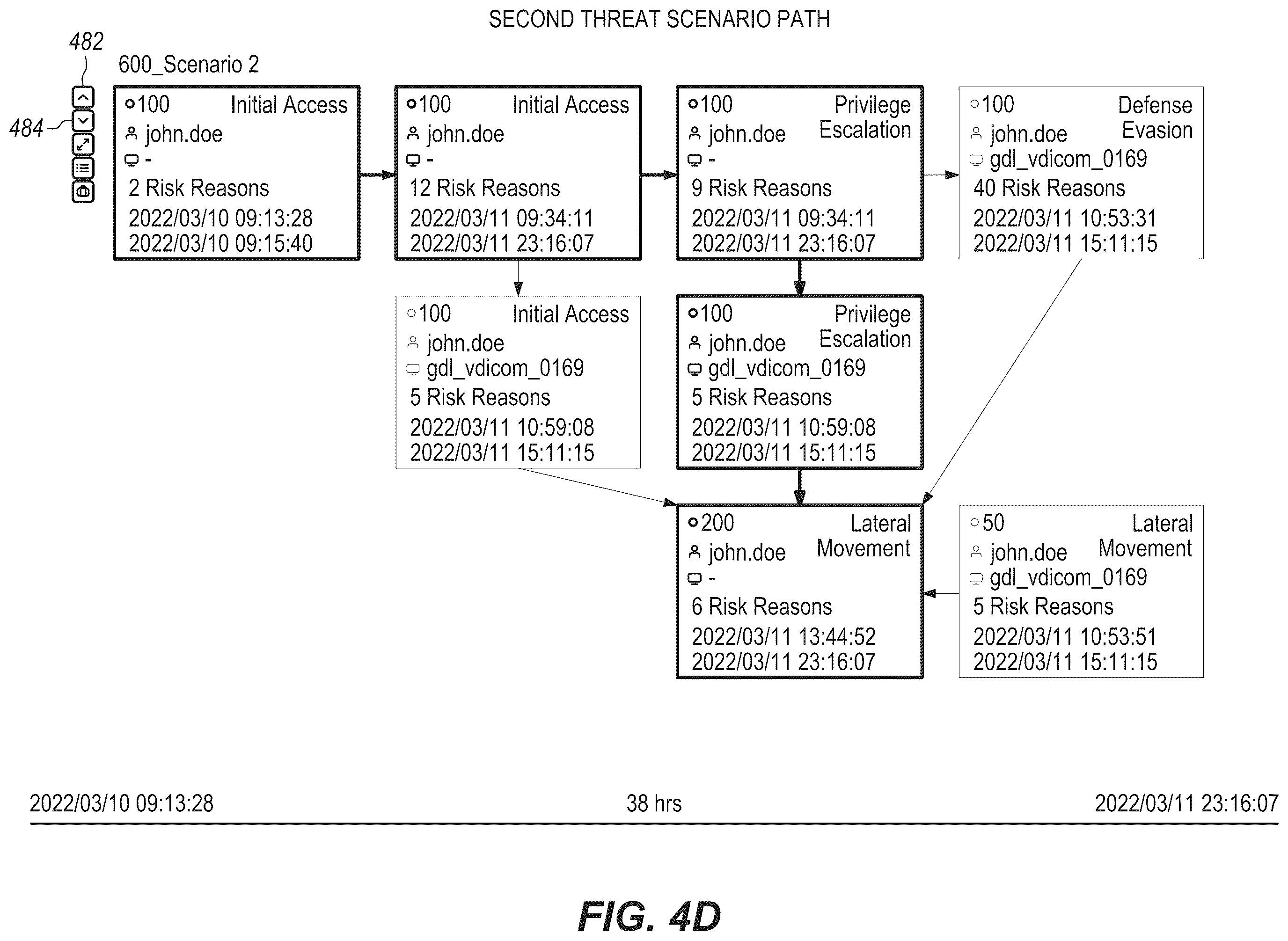 SECOND THREAT SCENARIO PATH

482

484

600_Scenario 2

100 Initial Access
john.doe
-
2 Risk Reasons
2022/03/10 09:13:28
2022/03/10 09:15:40

100 Initial Access
john.doe
-
12 Risk Reasons
2022/03/11 09:34:11
2022/03/11 23:16:07

100 Privilege Escalation
john.doe
-
9 Risk Reasons
2022/03/11 09:34:11
2022/03/11 23:16:07

100 Defense Evasion
john.doe
gdl_vdicom_0169
40 Risk Reasons
2022/03/11 10:53:31
2022/03/11 15:11:15

100 Initial Access
john.doe
gdl_vdicom_0169
5 Risk Reasons
2022/03/11 10:59:08
2022/03/11 15:11:15

100 Privilege Escalation
john.doe
gdl_vdicom_0169
5 Risk Reasons
2022/03/11 10:59:08
2022/03/11 15:11:15

200 Lateral Movement
john.doe
-
6 Risk Reasons
2022/03/11 13:44:52
2022/03/11 23:16:07

50 Lateral Movement
john.doe
gdl_vdicom_0169
5 Risk Reasons
2022/03/11 10:53:51
2022/03/11 15:11:15

2022/03/10 09:13:28
38 hrs
2022/03/11 23:16:07

FIG. 4D